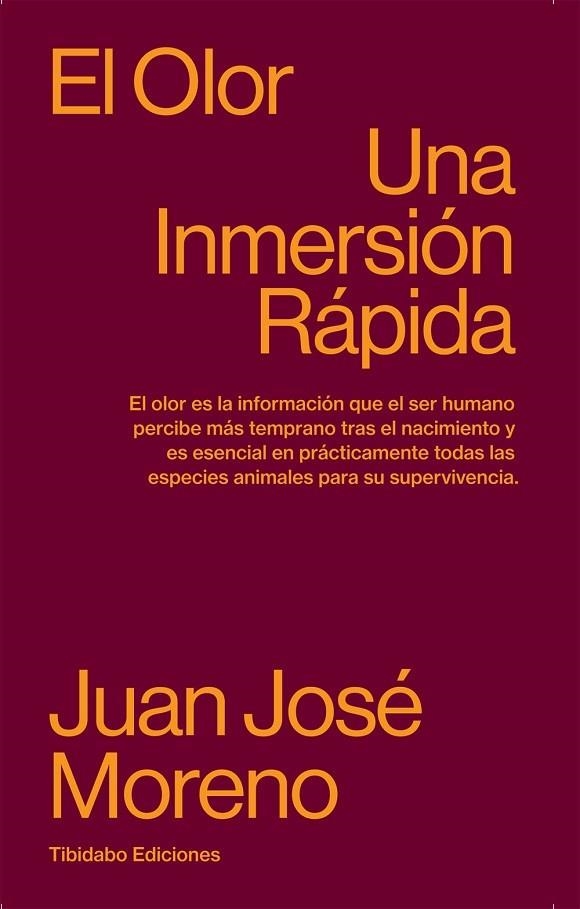 El Olor

Una Inmersión Rápida

El olor es la información que el ser humano percibe más temprano tras el nacimiento y es esencial en prácticamente todas las especies animales para su supervivencia.

Juan José Moreno

Tibidabo Ediciones